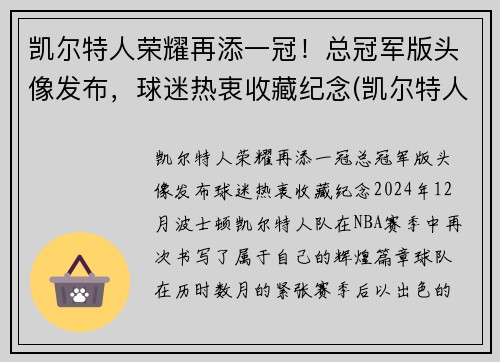 凯尔特人荣耀再添一冠！总冠军版头像发布，球迷热衷收藏纪念(凯尔特人

凯尔特人荣耀再添一冠总冠军版头像发布球迷热衷收藏纪念2024年12月波士顿凯尔特人队在NBA赛季中再次书写了属于自己的辉煌篇章球队在历时数月的紧张赛季后以出色的